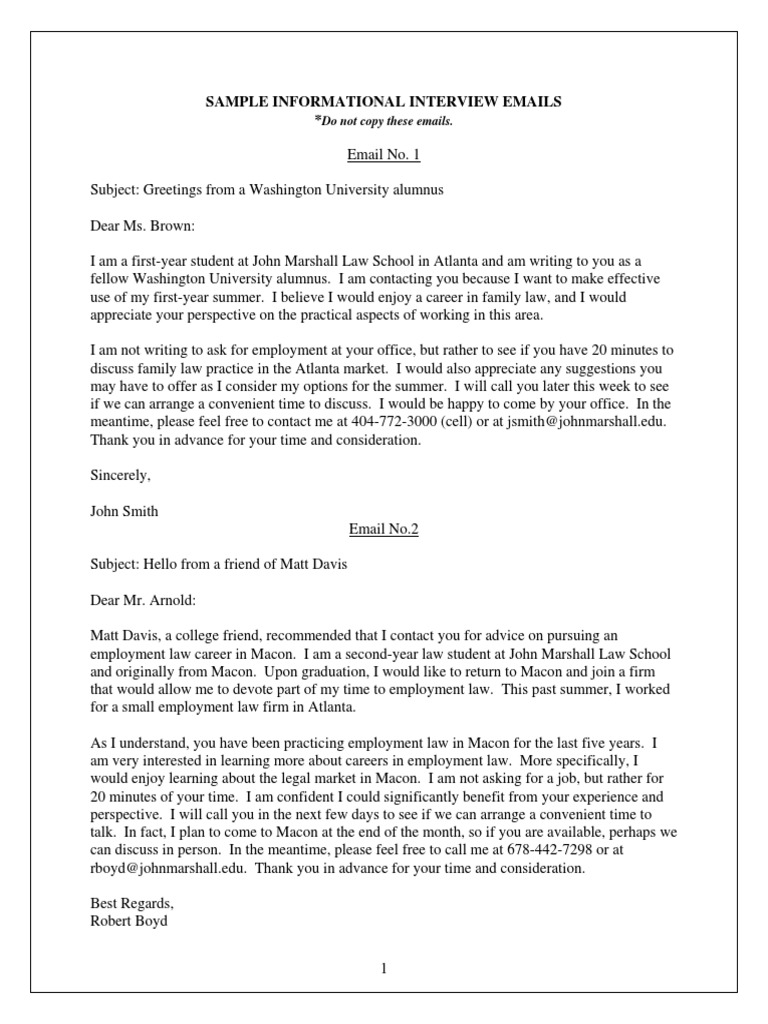 SAMPLE INFORMATIONAL INTERVIEW EMAILS
*Do not copy these emails.

Email No. 1

Subject: Greetings from a Washington University alumnus

Dear Ms. Brown:

I am a first-year student at John Marshall Law School in Atlanta and am writing to you as a fellow Washington University alumnus. I am contacting you because I want to make effective use of my first-year summer. I believe I would enjoy a career in family law, and I would appreciate your perspective on the practical aspects of working in this area.

I am not writing to ask for employment at your office, but rather to see if you have 20 minutes to discuss family law practice in the Atlanta market. I would also appreciate any suggestions you may have to offer as I consider my options for the summer. I will call you later this week to see if we can arrange a convenient time to discuss. I would be happy to come by your office. In the meantime, please feel free to contact me at 404-772-3000 (cell) or at jsmith@johnmarshall.edu. Thank you in advance for your time and consideration.

Sincerely,

John Smith

Email No.2

Subject: Hello from a friend of Matt Davis

Dear Mr. Arnold:

Matt Davis, a college friend, recommended that I contact you for advice on pursuing an employment law career in Macon. I am a second-year law student at John Marshall Law School and originally from Macon. Upon graduation, I would like to return to Macon and join a firm that would allow me to devote part of my time to employment law. This past summer, I worked for a small employment law firm in Atlanta.

As I understand, you have been practicing employment law in Macon for the last five years. I am very interested in learning more about careers in employment law. More specifically, I would enjoy learning about the legal market in Macon. I am not asking for a job, but rather for 20 minutes of your time. I am confident I could significantly benefit from your experience and perspective. I will call you in the next few days to see if we can arrange a convenient time to talk. In fact, I plan to come to Macon at the end of the month, so if you are available, perhaps we can discuss in person. In the meantime, please feel free to call me at 678-442-7298 or at rboyd@johnmarshall.edu. Thank you in advance for your time and consideration.

Best Regards,
Robert Boyd

1